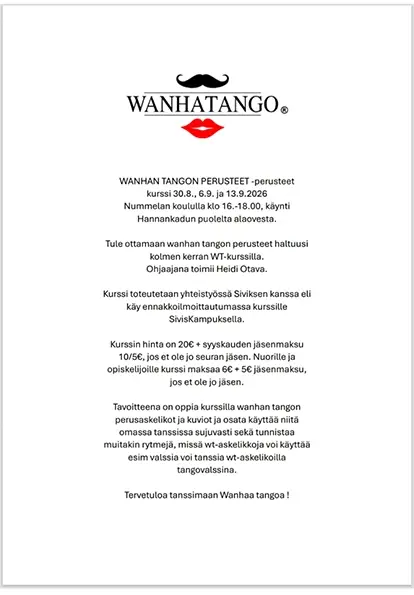 WANHATANGO®

WANHAN TANGON PERUSTEET -perusteet kurssi 30.8., 6.9. ja 13.9.2026 Nummelan koululla klo 16.-18.00, käynti Hannankadun puolelta alaovesta.

Tule ottamaan wanhan tangon perusteet haltuusi kolmen kerran WT-kurssilla. Ohjaajana toimii Heidi Otava.

Kurssi toteutetaan yhteistyössä Siviksen kanssa eli käy ennakkoilmoittautumassa kurssille SivisKampuksella.

Kurssin hinta on 20€ + syyskauden jäsenmaksu 10/5€, jos et ole jo seuran jäsen. Nuorille ja opiskelijoille kurssi maksaa 6€ + 5€ jäsenmaksu, jos et ole jo jäsen.

Tavoitteena on oppia kurssilla wanhan tangon perusaskelikot ja kuviot ja osata käyttää niitä omassa tanssissa sujuvasti sekä tunnistaa muitakin rytmejä, missä wt-askelikkoja voi käyttää esim valssia voi tanssia wt-askelikoilla tangovalssina.

Tervetuloa tanssimaan Wanhaa tangoa !